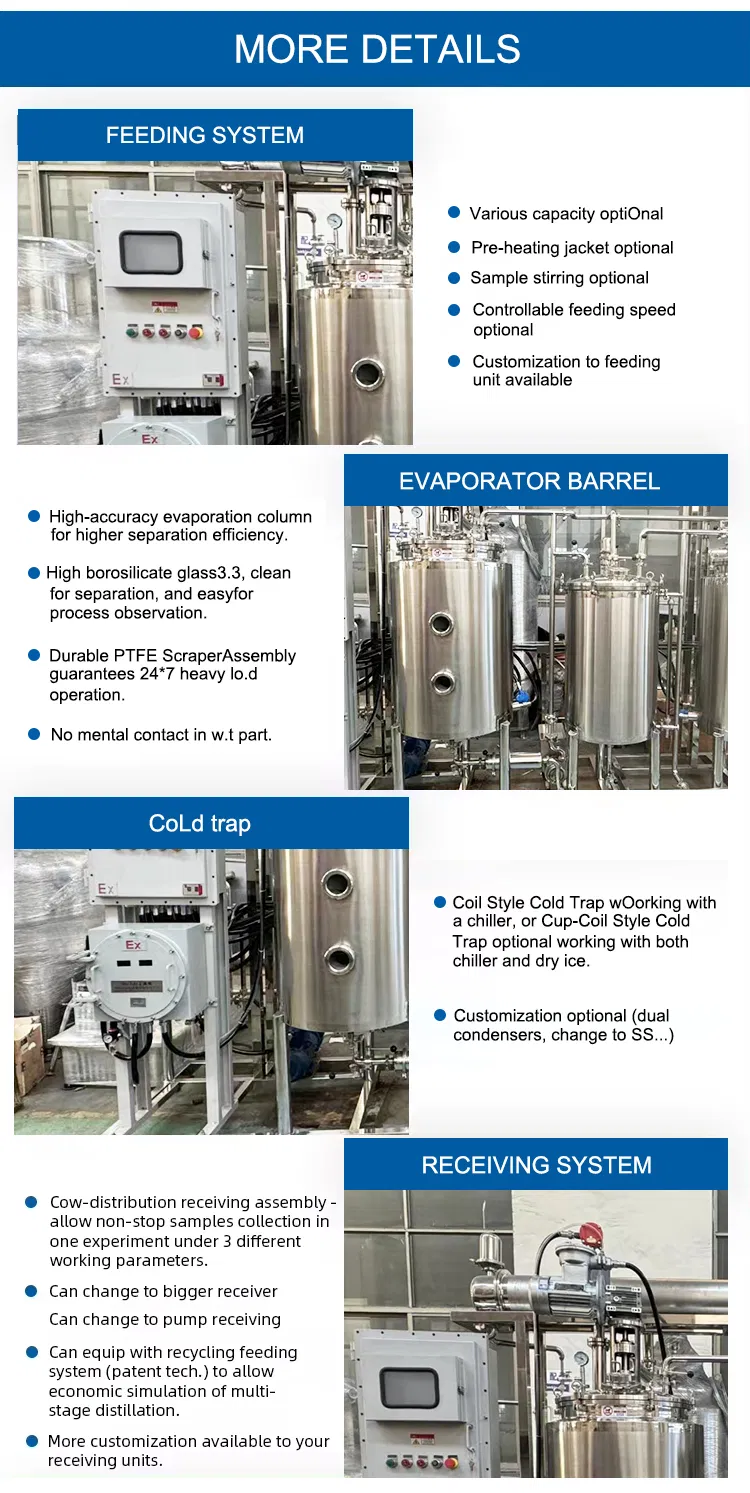 MORE DETAILS

FEEDING SYSTEM

Ex

Ex

Various capacity optiOnal

Pre-heating jacket optional

Sample stirring optional

Controllable feeding speed optional

Customization to feeding unit available

EVAPORATOR BARREL

High-accuracy evaporation column for higher separation efficiency.

High borosilicate glass3.3, clean for separation, and easyfor process observation.

Durable PTFE ScraperAssembly guarantees 24*7 heavy lo.d operation.

No mental contact in w.t part.

CoLd trap

Ex

Ex

Coil Style Cold Trap wOorking with a chiller, or Cup-Coil Style Cold Trap optional working with both chiller and dry ice.

Customization optional (dual condensers, change to SS...)

RECEIVING SYSTEM

Cow-distribution receiving assembly - allow non-stop samples collection in one experiment under 3 different working parameters.

Can change to bigger receiver

Can change to pump receiving

Can equip with recycling feeding system (patent tech.) to allow economic simulation of multi-stage distillation.

More customization available to your receiving units.